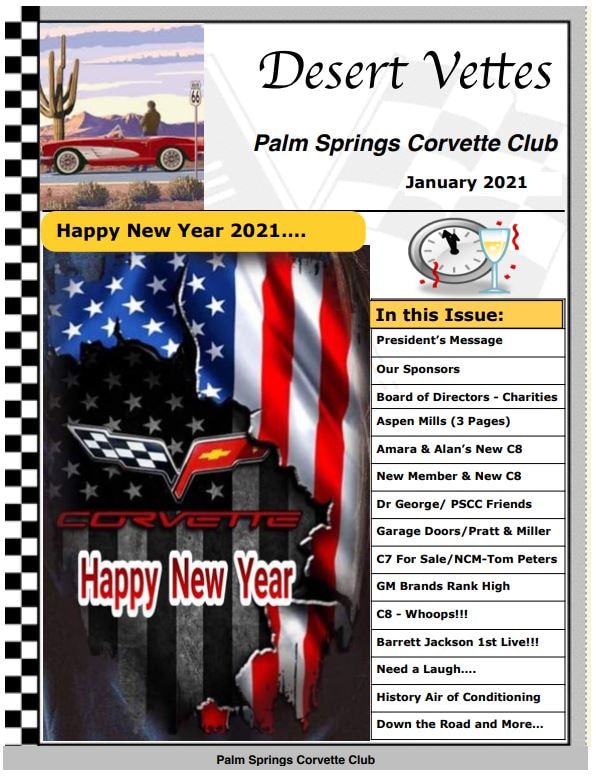 Desert Vettes

Palm Springs Corvette Club

January 2021

Happy New Year 2021....

CORVETTE

Happy New Year

In this Issue:

President's Message

Our Sponsors

Board of Directors - Charities

Aspen Mills (3 Pages)

Amara & Alan's New C8

New Member & New C8

Dr George/ PSCC Friends

Garage Doors/Pratt & Miller

C7 For Sale/NCM-Tom Peters

GM Brands Rank High

C8 - Whoops!!!

Barrett Jackson 1st Live!!!

Need a Laugh....

History Air of Conditioning

Down the Road and More...

Palm Springs Corvette Club